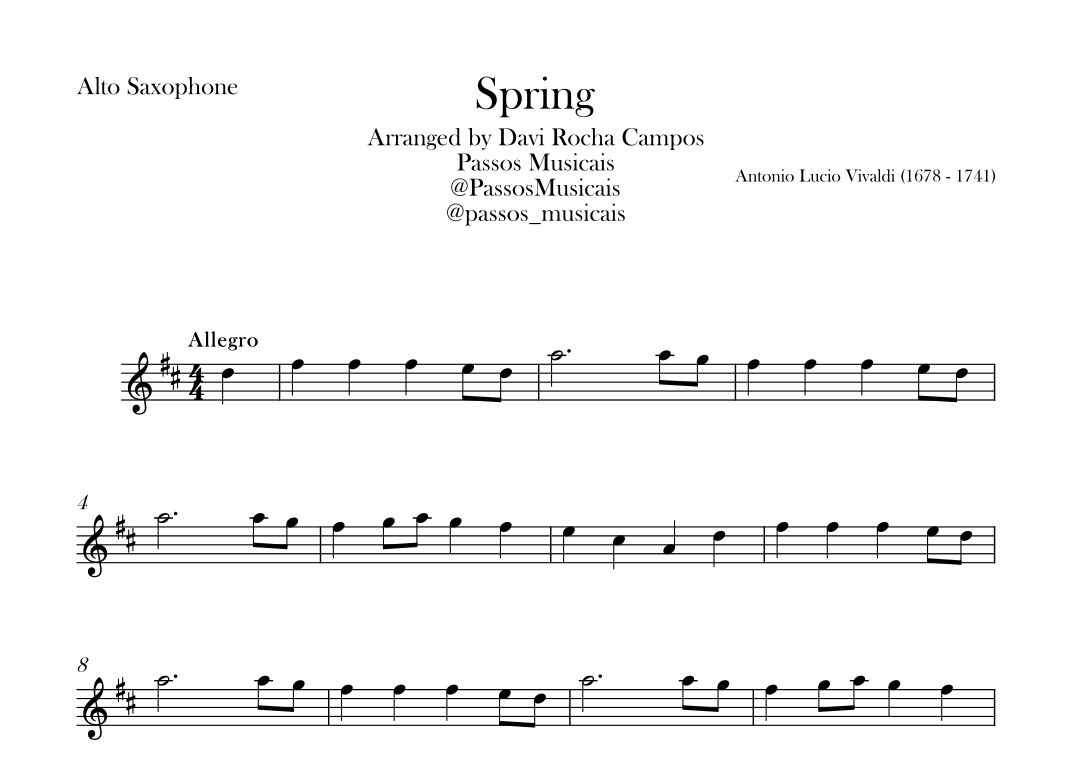 Alto Saxophone

Spring

Arranged by Davi Rocha Campos
Passos Musicais
@PassosMusicais
@passos_musicais

Antonio Lucio Vivaldi (1678 - 1741)

Allegro

4

8